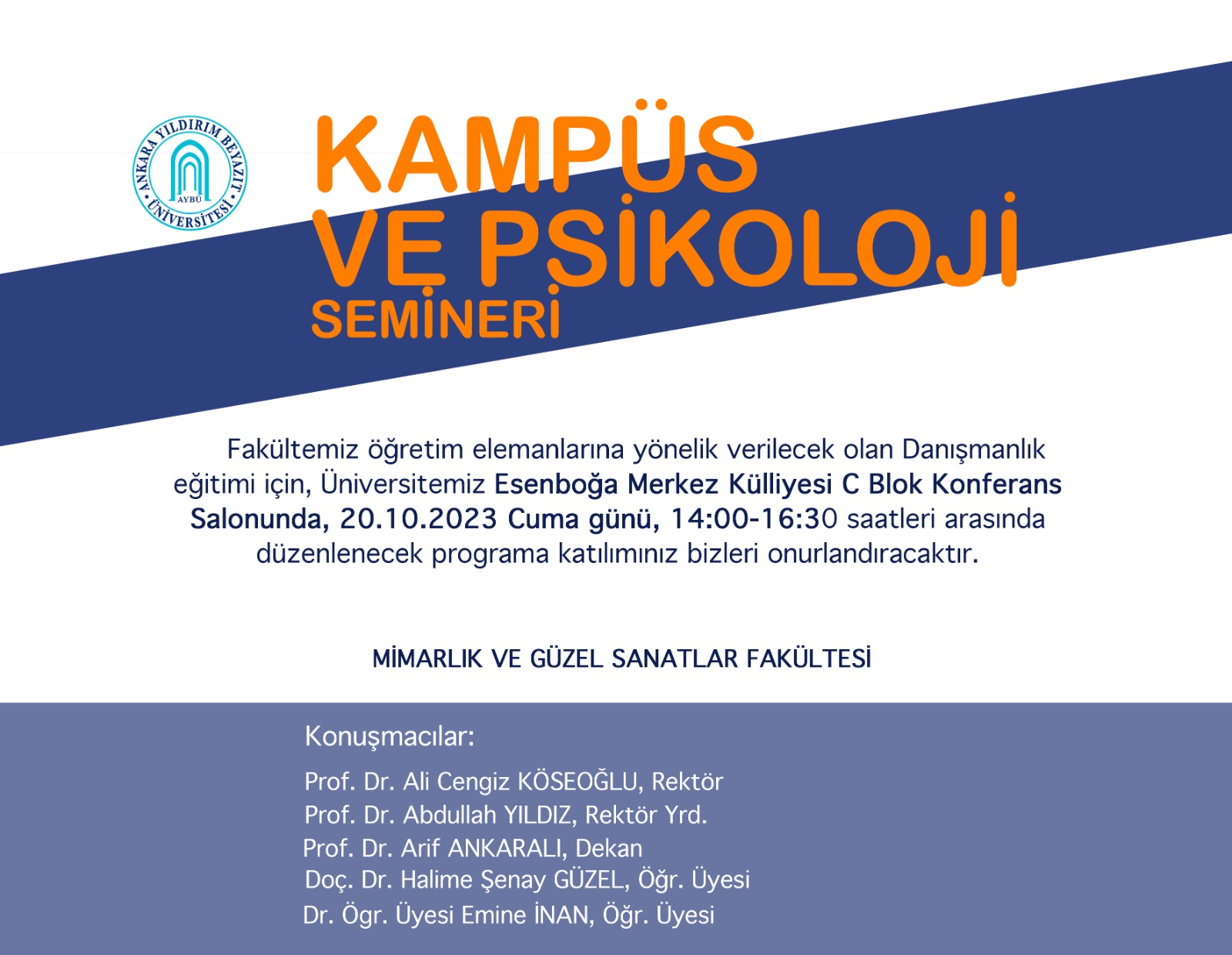 ANKARA YILDIRIM BEYAZIT ÜNİVERSİTESİ
AYBÜ

KAMPÜS
VE PSİKOLOJİ
SEMİNERİ

Fakültemiz öğretim elemanlarına yönelik verilecek olan Danışmanlık eğitimi için, Üniversitemiz Esenboğa Merkez Külliyesi C Blok Konferans Salonunda, 20.10.2023 Cuma günü, 14:00-16:30 saatleri arasında düzenlenecek programa katılımınız bizleri onurlandıracaktır.

MİMARLIK VE GÜZEL SANATLAR FAKÜLTESİ

Konuşmacılar:

Prof. Dr. Ali Cengiz KÖSEOĞLU, Rektör
Prof. Dr. Abdullah YILDIZ, Rektör Yrd.
Prof. Dr. Arif ANKARALI, Dekan
Doç. Dr. Halime Şenay GÜZEL, Öğr. Üyesi
Dr. Ögr. Üyesi Emine İNAN, Öğr. Üyesi